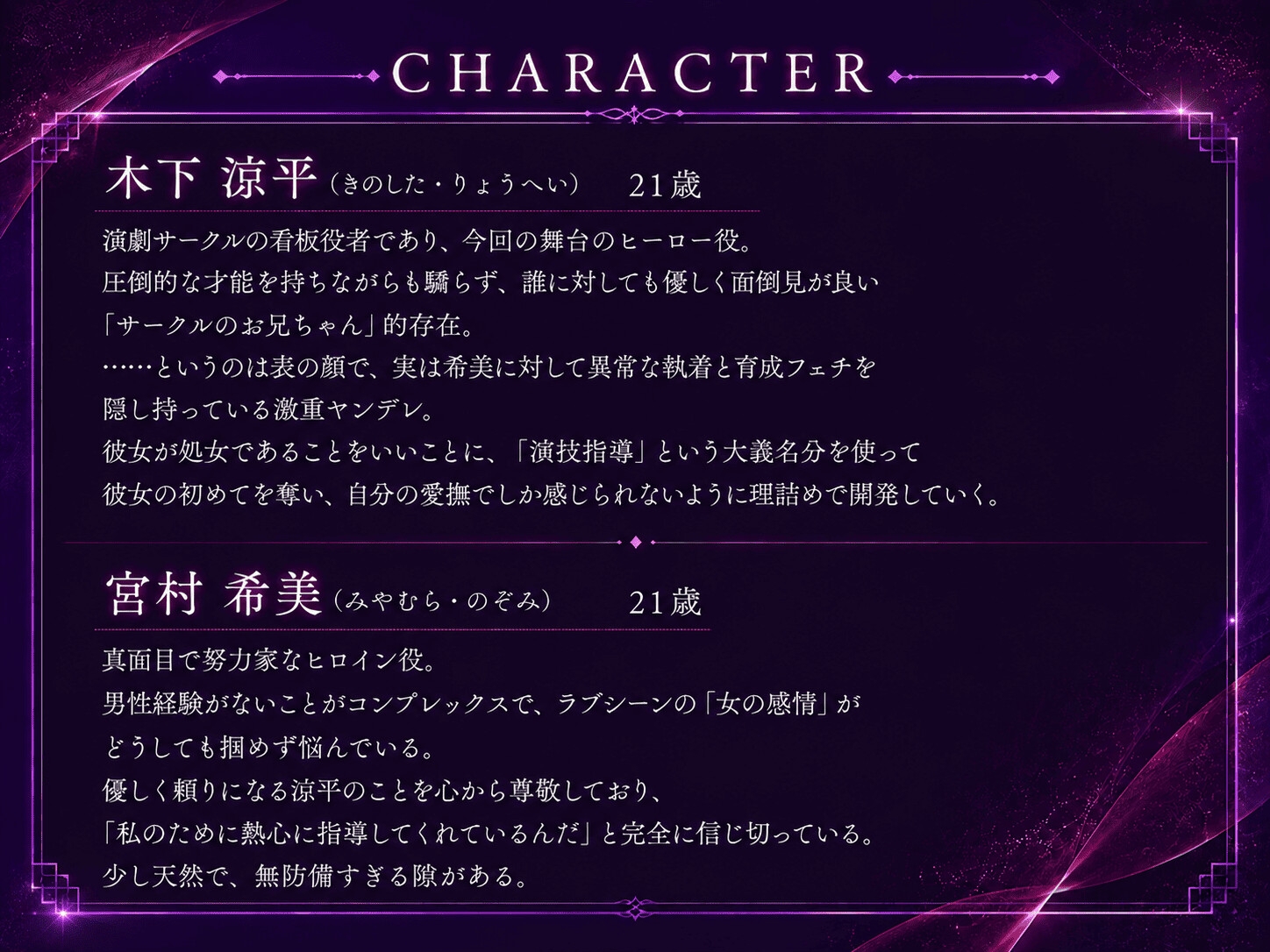 CHARACTER

木下 涼平（きのした・りょうへい） 21歳

演劇サークルの看板役者であり、今回の舞台のヒーロー役。
圧倒的な才能を持ちながらも驕らず、誰に対しても優しく面倒見が良い
「サークルのお兄ちゃん」的存在。
……というのは表の顔で、実は希美に対して異常な執着と育成フェチを
隠し持っている激重ヤンデレ。
彼女が処女であることをいいことに、「演技指導」という大義名分を使って
彼女の初めてを奪い、自分の愛撫でしか感じられないように理詰めで開発していく。

宮村 希美（みやむら・のぞみ） 21歳

真面目で努力家なヒロイン役。
男性経験がないことがコンプレックスで、ラブシーンの「女の感情」が
どうしても掴めず悩んでいる。
優しく頼りになる涼平のことを心から尊敬しており、
「私のために熱心に指導してくれているんだ」と完全に信じ切っている。
少し天然で、無防備すぎる隙がある。